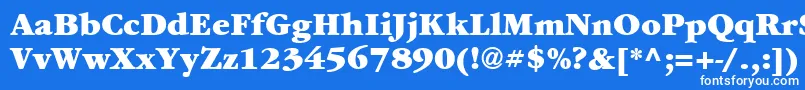 AaBbCcDdEeFfGgHhIiJjKkLlMmNnOoPpQqRr
VvWwXxYyZz1234567890(!@#$%?&[*^;=+-/.,:])
fontsforyou.com